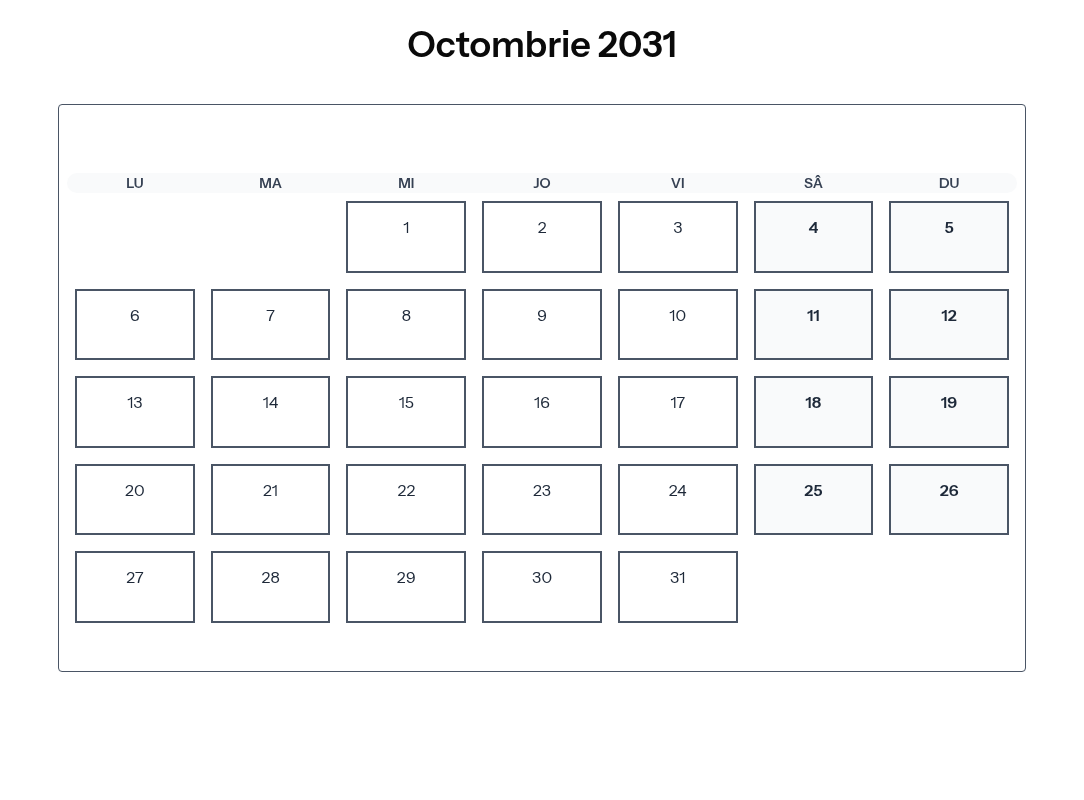 Octombrie 2031

| LU | MA | MI | JO | VI | SÂ | DU |
|---|---|---|---|---|---|---|
|  |  | 1 | 2 | 3 | 4 | 5 |
| 6 | 7 | 8 | 9 | 10 | 11 | 12 |
| 13 | 14 | 15 | 16 | 17 | 18 | 19 |
| 20 | 21 | 22 | 23 | 24 | 25 | 26 |
| 27 | 28 | 29 | 30 | 31 |  |  |